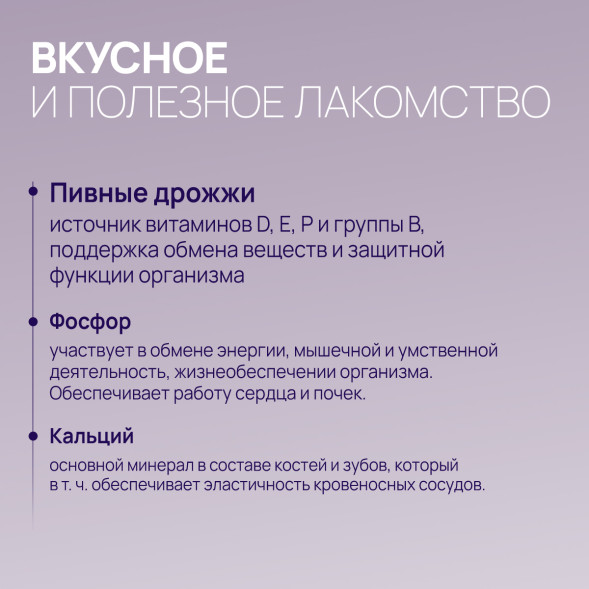 ВКУСНОЕ
И ПОЛЕЗНОЕ ЛАКОМСТВО

Пивные дрожжи
источник витаминов D, E, P и группы B, поддержка обмена веществ и защитной функции организма

Фосфор
участвует в обмене энергии, мышечной и умственной деятельность, жизнеобеспечении организма. Обеспечивает работу сердца и почек.

Кальций
основной минерал в составе костей и зубов, который в т. ч. обеспечивает эластичность кровеносных сосудов.